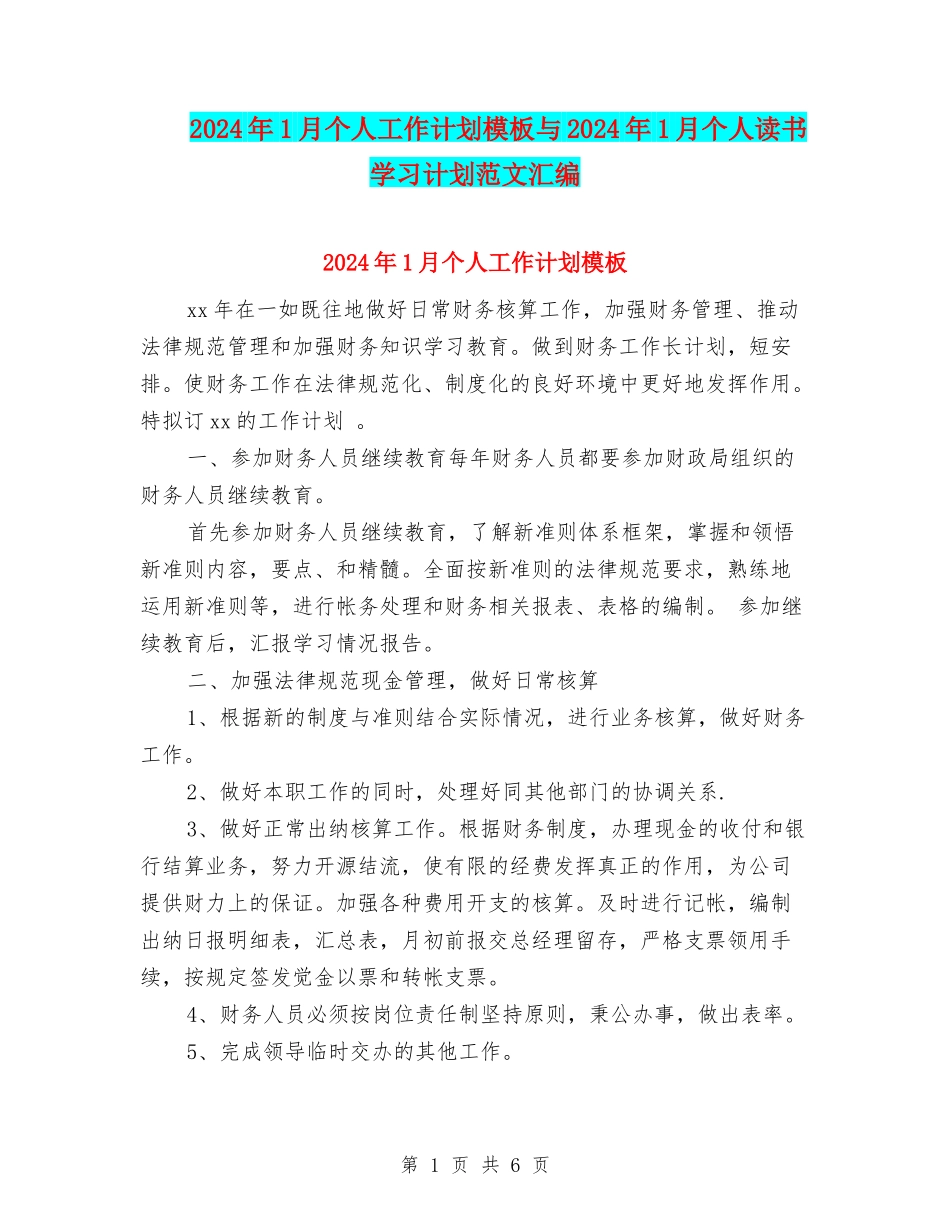 2024年1月个人工作计划模板与2024年1月个人读书学习计划范文汇编

2024年1月个人工作计划模板

xx年在一如既往地做好日常财务核算工作，加强财务管理、推动法律规范管理和加强财务知识学习教育。做到财务工作长计划，短安排。使财务工作在法律规范化、制度化的良好环境中更好地发挥作用。特拟订xx的工作计划 。

一、参加财务人员继续教育每年财务人员都要参加财政局组织的财务人员继续教育。

首先参加财务人员继续教育，了解新准则体系框架，掌握和领悟新准则内容，要点、和精髓。全面按新准则的法律规范要求，熟练地运用新准则等，进行帐务处理和财务相关报表、表格的编制。 参加继续教育后，汇报学习情况报告。

二、加强法律规范现金管理，做好日常核算

1、根据新的制度与准则结合实际情况，进行业务核算，做好财务工作。

2、做好本职工作的同时，处理好同其他部门的协调关系.

3、做好正常出纳核算工作。根据财务制度，办理现金的收付和银行结算业务，努力开源结流，使有限的经费发挥真正的作用，为公司提供财力上的保证。加强各种费用开支的核算。及时进行记帐，编制出纳日报明细表，汇总表，月初前报交总经理留存，严格支票领用手续，按规定签发觉金以票和转帐支票。

4、财务人员必须按岗位责任制坚持原则，秉公办事，做出表率。

5、完成领导临时交办的其他工作。

第 1 页 共 6 页